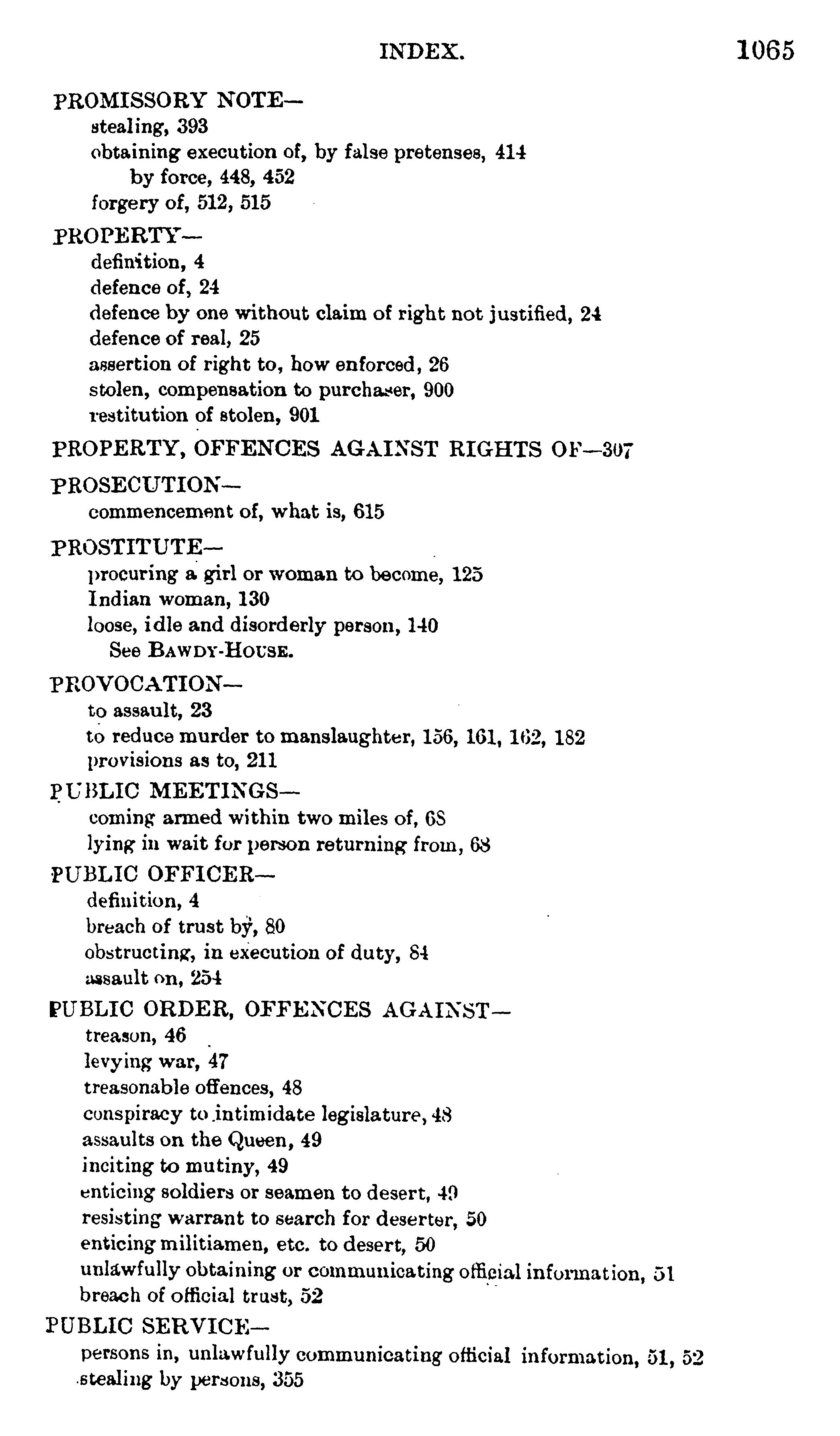 INDEX. 1065

PROMISSORY NOTE—
stealing, 393
obtaining execution of, by false pretenses, 414
by force, 448, 452
forgery of, 512, 515

PROPERTY—
definition, 4
defence of, 24
defence by one without claim of right not justified, 24
defence of real, 25
assertion of right to, how enforced, 26
stolen, compensation to purchaser, 900
restitution of stolen, 901

PROPERTY, OFFENCES AGAINST RIGHTS OF—307

PROSECUTION—
commencement of, what is, 615

PROSTITUTE—
procuring a girl or woman to become, 125
Indian woman, 130
loose, idle and disorderly person, 140
See BAWDY-HOUSE.

PROVOCATION—
to assault, 23
to reduce murder to manslaughter, 156, 161, 162, 182
provisions as to, 211

PUBLIC MEETINGS—
coming armed within two miles of, 68
lying in wait for person returning from, 68

PUBLIC OFFICER—
definition, 4
breach of trust by, 80
obstructing, in execution of duty, 84
assault on, 254

PUBLIC ORDER, OFFENCES AGAINST—
treason, 46
levying war, 47
treasonable offences, 48
conspiracy to intimidate legislature, 48
assaults on the Queen, 49
inciting to mutiny, 49
enticing soldiers or seamen to desert, 49
resisting warrant to search for deserter, 50
enticing militiamen, etc. to desert, 50
unlawfully obtaining or communicating official information, 51
breach of official trust, 52

PUBLIC SERVICE—
persons in, unlawfully communicating official information, 51, 52
stealing by persons, 355